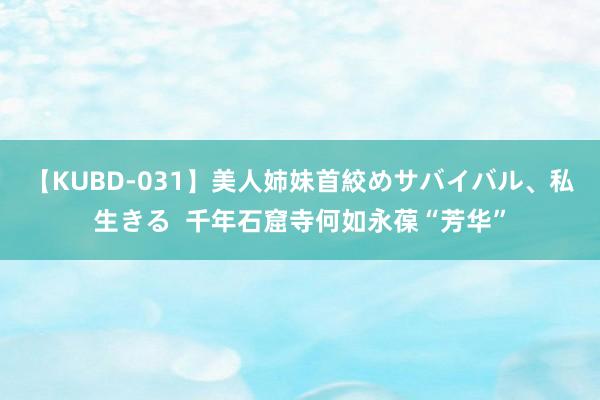 【KUBD-031】美人姉妹首絞めサバイバル、私生きる  千年石窟寺何如永葆“芳华”